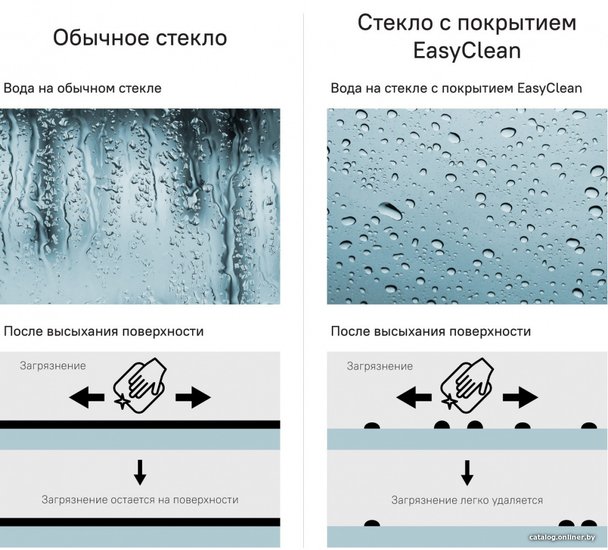 Обычное стекло

Вода на обычном стекле

После высыхания поверхности

Загрязнение

Загрязнение остается на поверхности

Стекло с покрытием EasyClean

Вода на стекле с покрытием EasyClean

После высыхания поверхности

Загрязнение

Загрязнение легко удаляется

catalog.onliner.by